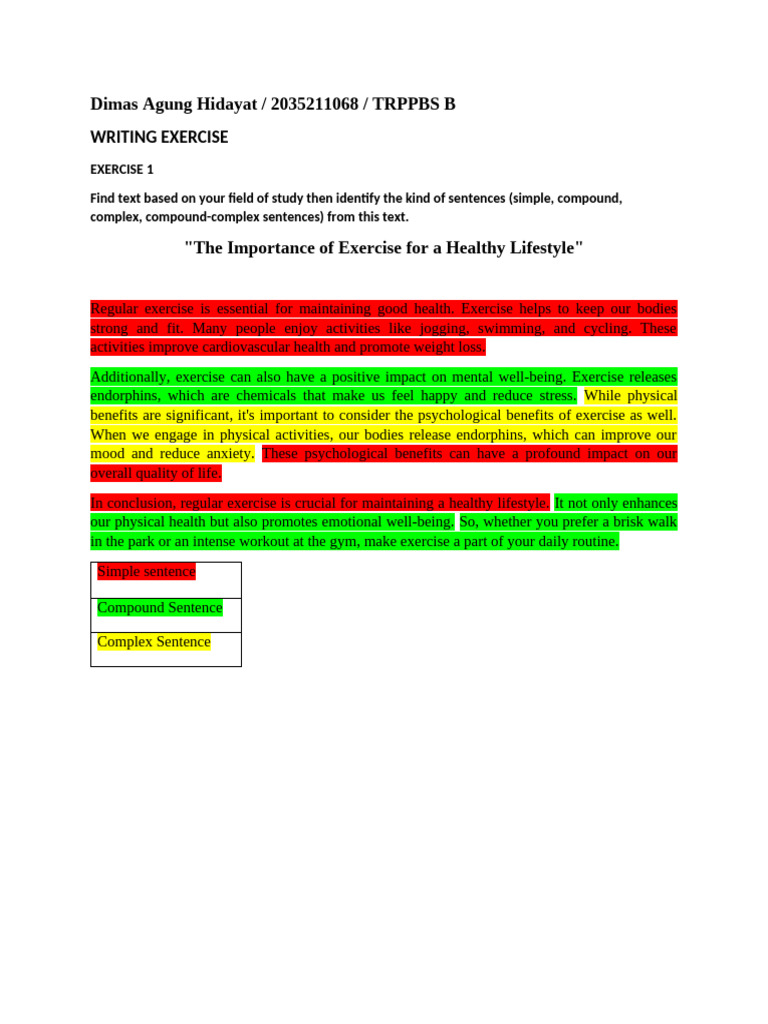 Dimas Agung Hidayat / 2035211068 / TRPPBS B

WRITING EXERCISE

EXERCISE 1

Find text based on your field of study then identify the kind of sentences (simple, compound, complex, compound-complex sentences) from this text.

"The Importance of Exercise for a Healthy Lifestyle"

Regular exercise is essential for maintaining good health. Exercise helps to keep our bodies strong and fit. Many people enjoy activities like jogging, swimming, and cycling. These activities improve cardiovascular health and promote weight loss.

Additionally, exercise can also have a positive impact on mental well-being. Exercise releases endorphins, which are chemicals that make us feel happy and reduce stress. While physical benefits are significant, it's important to consider the psychological benefits of exercise as well. When we engage in physical activities, our bodies release endorphins, which can improve our mood and reduce anxiety. These psychological benefits can have a profound impact on our overall quality of life.

In conclusion, regular exercise is crucial for maintaining a healthy lifestyle. It not only enhances our physical health but also promotes emotional well-being. So, whether you prefer a brisk walk in the park or an intense workout at the gym, make exercise a part of your daily routine.

| Simple sentence |
|---|
| Compound Sentence |
| Complex Sentence |